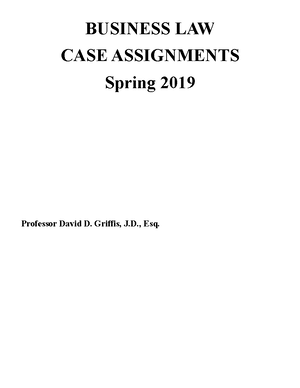 BUSINESS LAW
CASE ASSIGNMENTS
Spring 2019

Professor David D. Griffis, J.D., Esq.